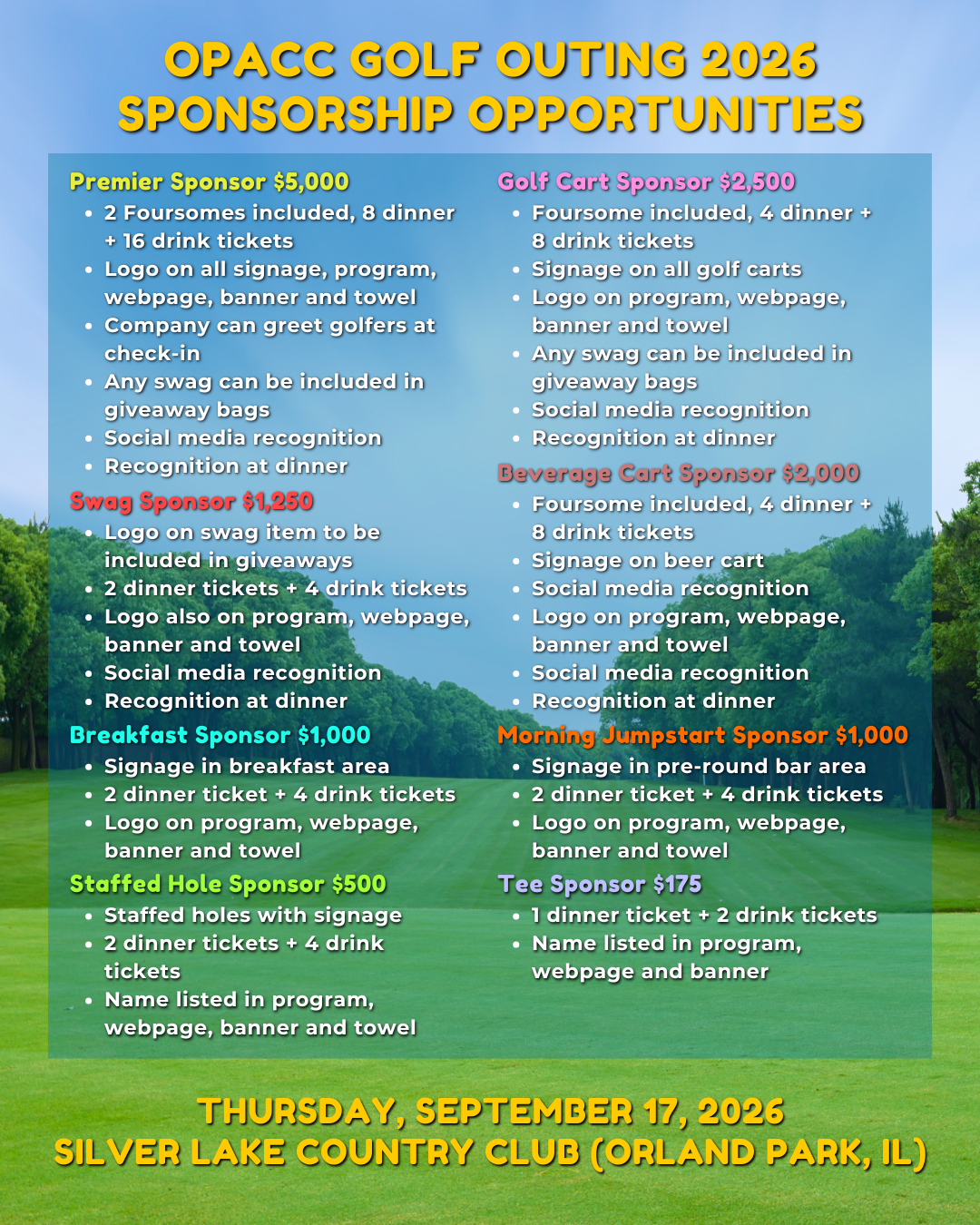 OPACC GOLF OUTING 2026
SPONSORSHIP OPPORTUNITIES

Premier Sponsor $5,000
- 2 Foursomes included, 8 dinner + 16 drink tickets
- Logo on all signage, program, webpage, banner and towel
- Company can greet golfers at check-in
- Any swag can be included in giveaway bags
- Social media recognition
- Recognition at dinner

Swag Sponsor $1,250
- Logo on swag item to be included in giveaways
- 2 dinner tickets + 4 drink tickets
- Logo also on program, webpage, banner and towel
- Social media recognition
- Recognition at dinner

Breakfast Sponsor $1,000
- Signage in breakfast area
- 2 dinner ticket + 4 drink tickets
- Logo on program, webpage, banner and towel

Staffed Hole Sponsor $500
- Staffed holes with signage
- 2 dinner tickets + 4 drink tickets
- Name listed in program, webpage, banner and towel

Golf Cart Sponsor $2,500
- Foursome included, 4 dinner + 8 drink tickets
- Signage on all golf carts
- Logo on program, webpage, banner and towel
- Any swag can be included in giveaway bags
- Social media recognition
- Recognition at dinner

Beverage Cart Sponsor $2,000
- Foursome included, 4 dinner + 8 drink tickets
- Signage on beer cart
- Social media recognition
- Logo on program, webpage, banner and towel
- Social media recognition
- Recognition at dinner

Morning Jumpstart Sponsor $1,000
- Signage in pre-round bar area
- 2 dinner ticket + 4 drink tickets
- Logo on program, webpage, banner and towel

Tee Sponsor $175
- 1 dinner ticket + 2 drink tickets
- Name listed in program, webpage and banner

THURSDAY, SEPTEMBER 17, 2026
SILVER LAKE COUNTRY CLUB (ORLAND PARK, IL)